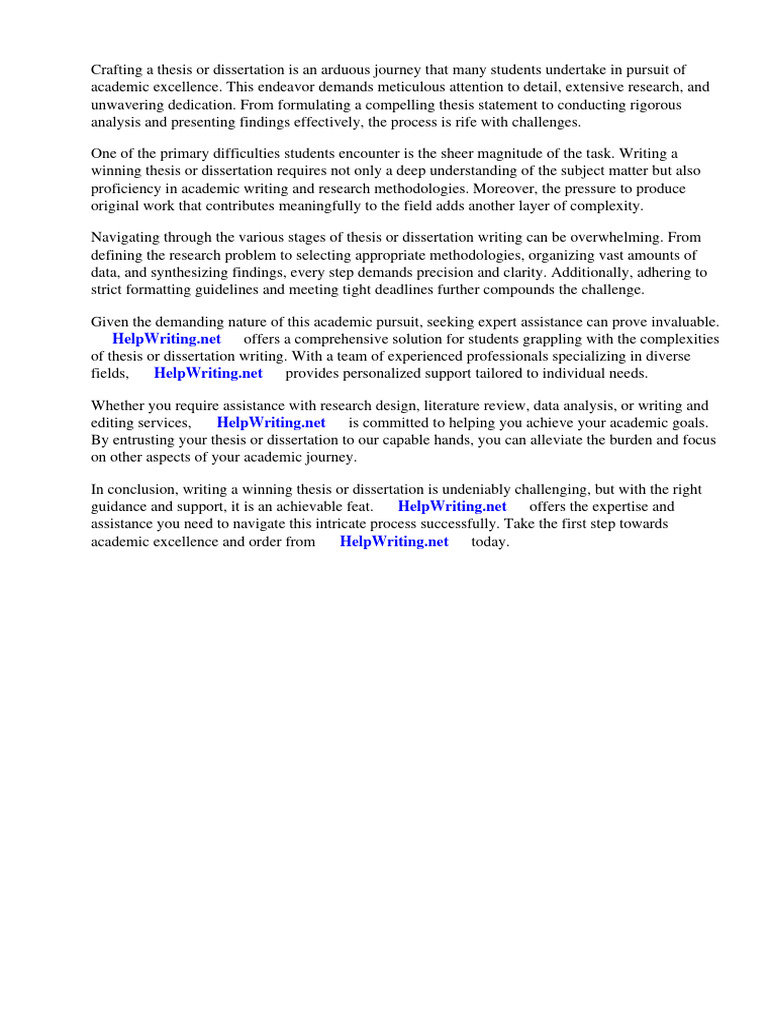 Crafting a thesis or dissertation is an arduous journey that many students undertake in pursuit of academic excellence. This endeavor demands meticulous attention to detail, extensive research, and unwavering dedication. From formulating a compelling thesis statement to conducting rigorous analysis and presenting findings effectively, the process is rife with challenges.

One of the primary difficulties students encounter is the sheer magnitude of the task. Writing a winning thesis or dissertation requires not only a deep understanding of the subject matter but also proficiency in academic writing and research methodologies. Moreover, the pressure to produce original work that contributes meaningfully to the field adds another layer of complexity.

Navigating through the various stages of thesis or dissertation writing can be overwhelming. From defining the research problem to selecting appropriate methodologies, organizing vast amounts of data, and synthesizing findings, every step demands precision and clarity. Additionally, adhering to strict formatting guidelines and meeting tight deadlines further compounds the challenge.

Given the demanding nature of this academic pursuit, seeking expert assistance can prove invaluable. HelpWriting.net offers a comprehensive solution for students grappling with the complexities of thesis or dissertation writing. With a team of experienced professionals specializing in diverse fields, HelpWriting.net provides personalized support tailored to individual needs.

Whether you require assistance with research design, literature review, data analysis, or writing and editing services, HelpWriting.net is committed to helping you achieve your academic goals. By entrusting your thesis or dissertation to our capable hands, you can alleviate the burden and focus on other aspects of your academic journey.

In conclusion, writing a winning thesis or dissertation is undeniably challenging, but with the right guidance and support, it is an achievable feat. HelpWriting.net offers the expertise and assistance you need to navigate this intricate process successfully. Take the first step towards academic excellence and order from HelpWriting.net today.